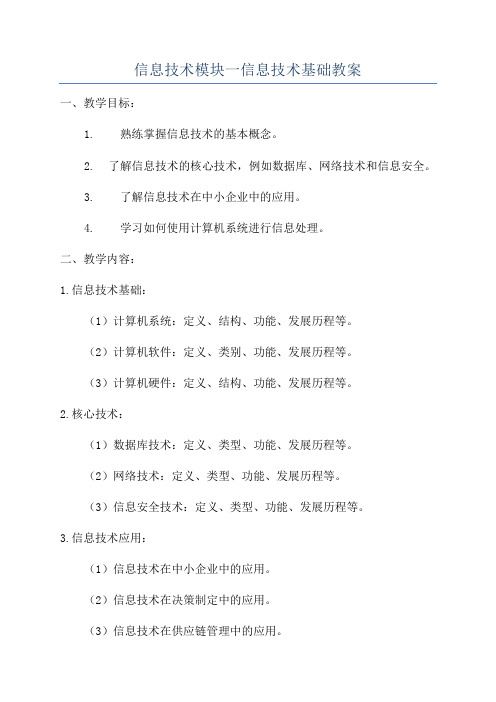 信息技术模块一信息技术基础教案

一、教学目标：

1. 熟练掌握信息技术的基本概念。

2. 了解信息技术的核心技术，例如数据库、网络技术和信息安全。

3. 了解信息技术在中小企业中的应用。

4. 学习如何使用计算机系统进行信息处理。

二、教学内容：

1.信息技术基础：

（1）计算机系统：定义、结构、功能、发展历程等。

（2）计算机软件：定义、类别、功能、发展历程等。

（3）计算机硬件：定义、结构、功能、发展历程等。

2.核心技术：

（1）数据库技术：定义、类型、功能、发展历程等。

（2）网络技术：定义、类型、功能、发展历程等。

（3）信息安全技术：定义、类型、功能、发展历程等。

3.信息技术应用：

（1）信息技术在中小企业中的应用。

（2）信息技术在决策制定中的应用。

（3）信息技术在供应链管理中的应用。